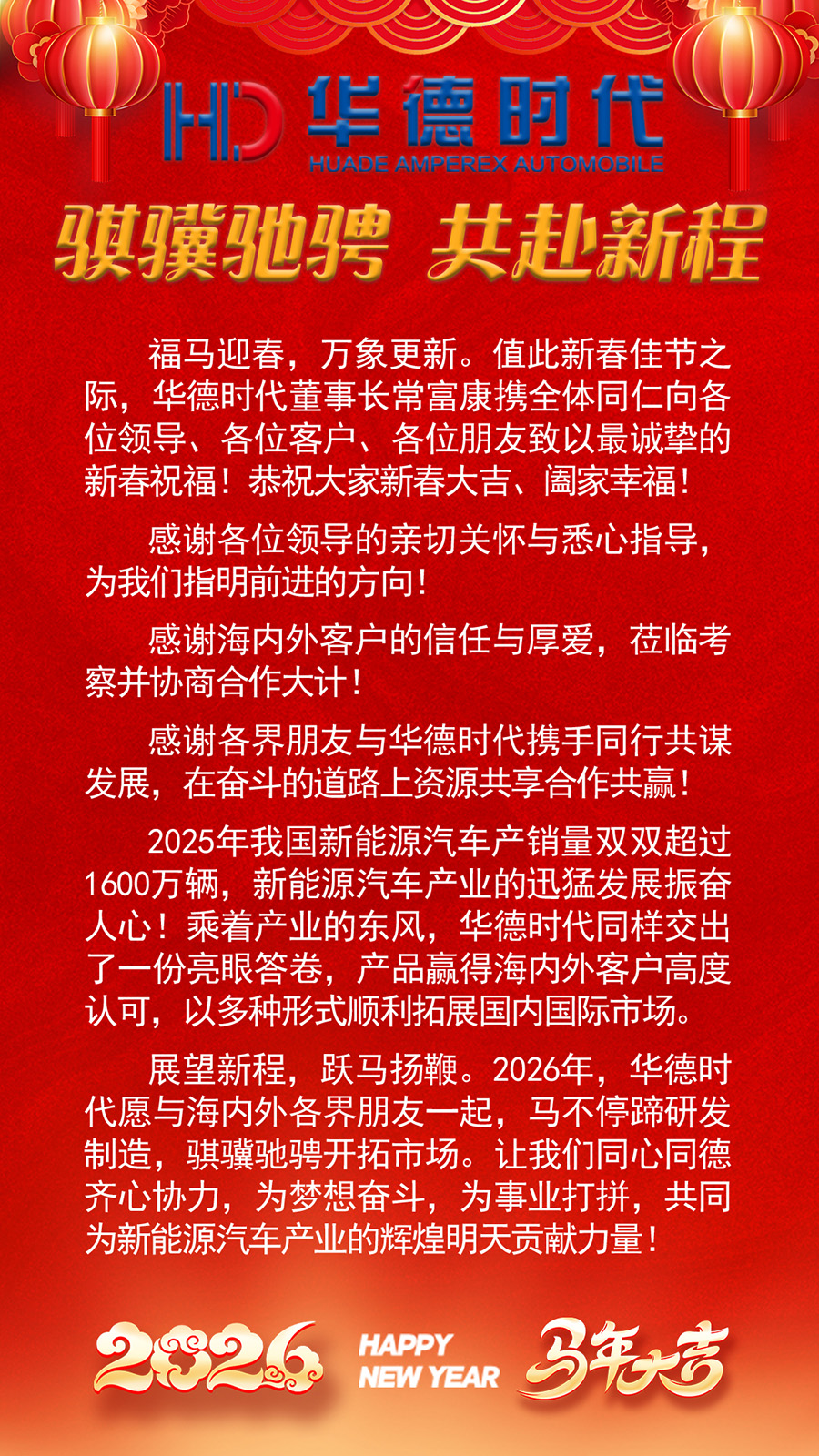 HD 华德时代
HUADE AMPEREX AUTOMOBILE

骐骥驰骋 共赴新程

福马迎春，万象更新。值此新春佳节之际，华德时代董事长常富康携全体同仁向各位领导、各位客户、各位朋友致以最诚挚的新春祝福！恭祝大家新春大吉、阖家幸福！

感谢各位领导的亲切关怀与悉心指导，为我们指明前进的方向！

感谢海内外客户的信任与厚爱，莅临考察并协商合作大计！

感谢各界朋友与华德时代携手同行共谋发展，在奋斗的道路上资源共享合作共赢！

2025年我国新能源汽车产销量双双超过1600万辆，新能源汽车产业的迅猛发展振奋人心！乘着产业的东风，华德时代同样交出了一份亮眼答卷，产品赢得海内外客户高度认可，以多种形式顺利拓展国内国际市场。

展望新程，跃马扬鞭。2026年，华德时代愿与海内外各界朋友一起，马不停蹄研发制造，骐骥驰骋开拓市场。让我们同心同德齐心协力，为梦想奋斗，为事业打拼，共同为新能源汽车产业的辉煌明天贡献力量！

2026 HAPPY NEW YEAR 马年大吉